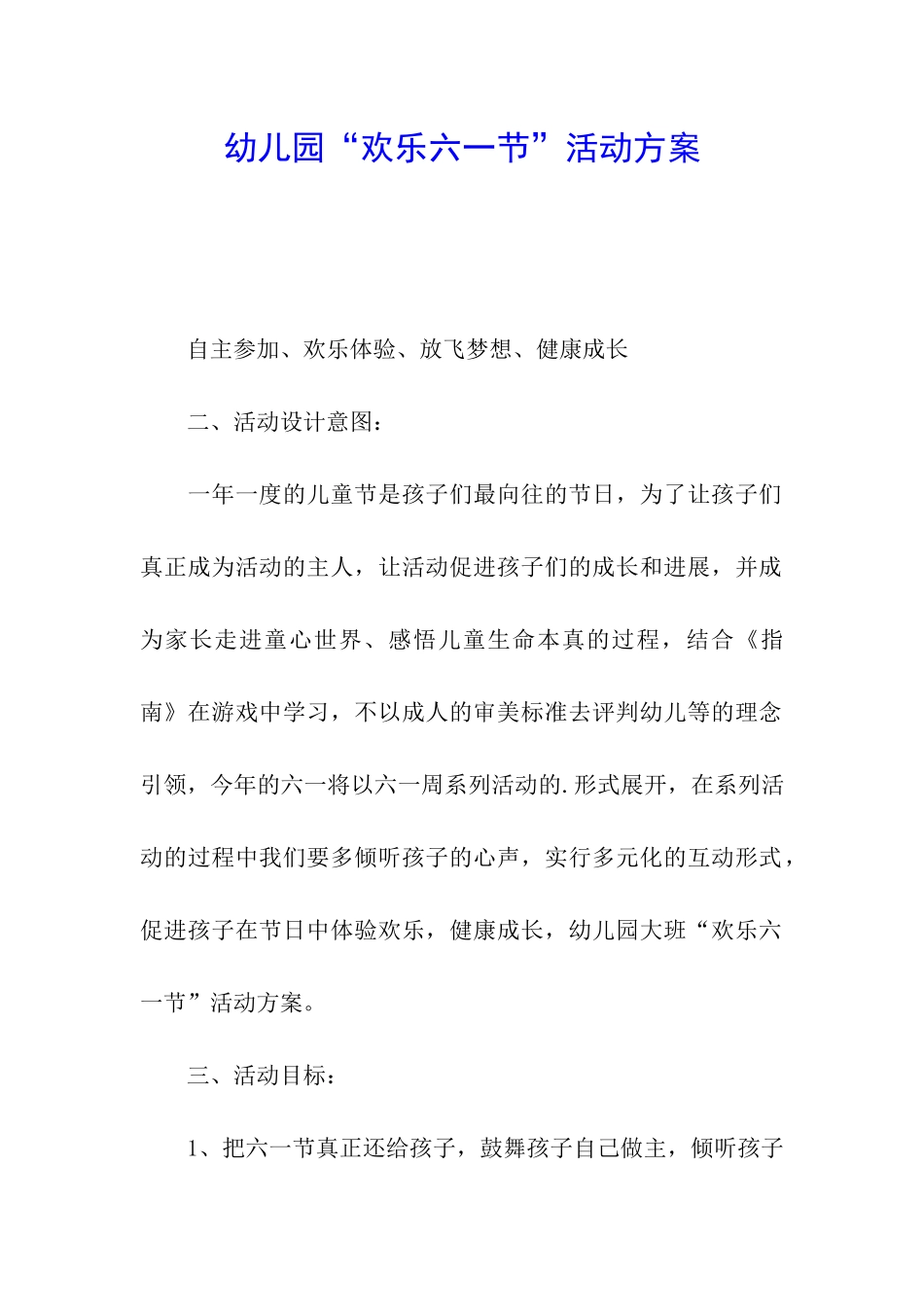 幼儿园“欢乐六一节”活动方案

自主参加、欢乐体验、放飞梦想、健康成长

二、活动设计意图：

一年一度的儿童节是孩子们最向往的节日，为了让孩子们真正成为活动的主人，让活动促进孩子们的成长和进展，并成为家长走进童心世界、感悟儿童生命本真的过程，结合《指南》在游戏中学习，不以成人的审美标准去评判幼儿等的理念引领，今年的六一将以六一周系列活动的.形式展开，在系列活动的过程中我们要多倾听孩子的心声，实行多元化的互动形式，促进孩子在节日中体验欢乐，健康成长，幼儿园大班“欢乐六一节”活动方案。

三、活动目标：

1、把六一节真正还给孩子，鼓舞孩子自己做主，倾听孩子